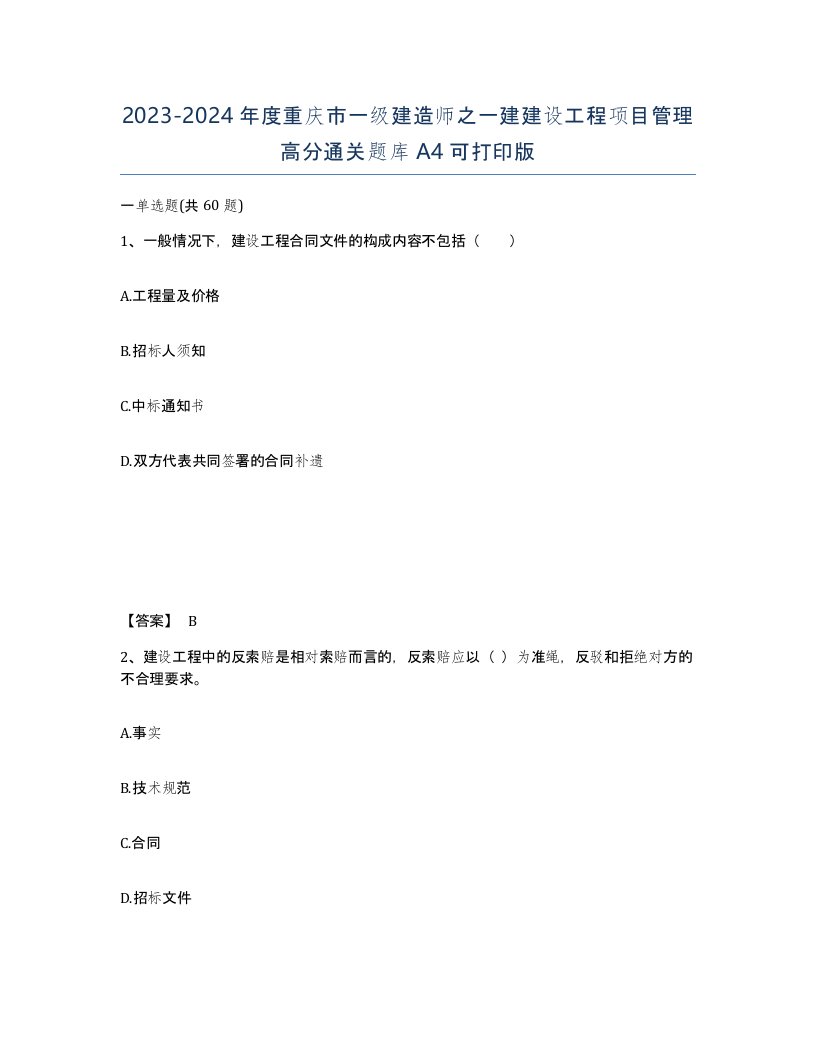 2023-2024年度重庆市一级建造师之一建建设工程项目管理高分通关题库A4可打印版

一单选题(共60题)

1、一般情况下，建设工程合同文件的构成内容不包括（　　）

A.工程量及价格

B.招标人须知

C.中标通知书

D.双方代表共同签署的合同补遗

【答案】 B

2、建设工程中的反索赔是相对索赔而言的，反索赔应以（ ）为准绳，反驳和拒绝对方的不合理要求。

A.事实

B.技术规范

C.合同

D.招标文件